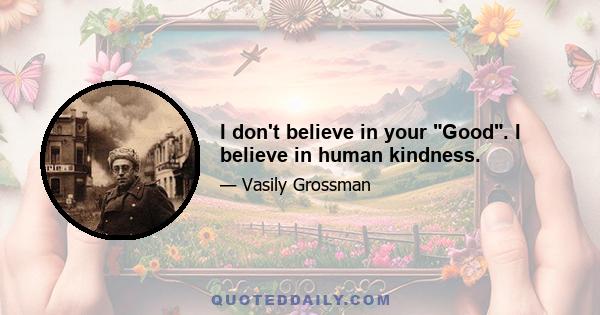 I don't believe in your "Good". I believe in human kindness.

— Vasily Grossman

QUOTEDDAILY.COM